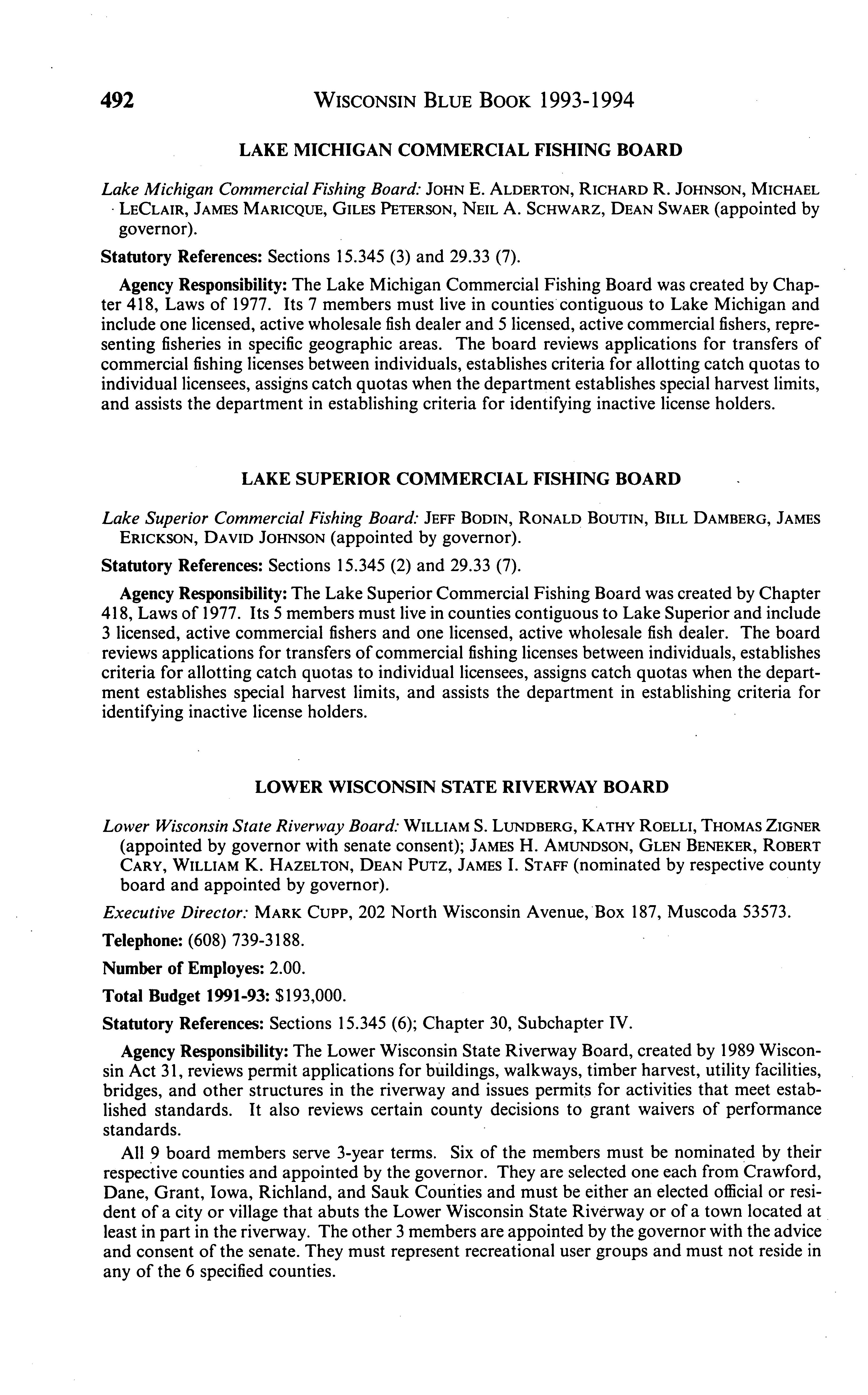 492 WISCONSIN BLUE BOOK 1993-1994

LAKE MICHIGAN COMMERCIAL FISHING BOARD

Lake Michigan Commercial Fishing Board: JOHN E. ALDERTON, RICHARD R. JOHNSON, MICHAEL LECLAIR, JAMES MARICQUE, GILES PETERSON, NEIL A. SCHWARZ, DEAN SWAER (appointed by governor).

Statutory References: Sections 15.345 (3) and 29.33 (7).

Agency Responsibility: The Lake Michigan Commercial Fishing Board was created by Chapter 418, Laws of 1977. Its 7 members must live in counties contiguous to Lake Michigan and include one licensed, active wholesale fish dealer and 5 licensed, active commercial fishers, representing fisheries in specific geographic areas. The board reviews applications for transfers of commercial fishing licenses between individuals, establishes criteria for allotting catch quotas to individual licensees, assigns catch quotas when the department establishes special harvest limits, and assists the department in establishing criteria for identifying inactive license holders.

LAKE SUPERIOR COMMERCIAL FISHING BOARD

Lake Superior Commercial Fishing Board: JEFF BODIN, RONALD BOUTIN, BILL DAMBERG, JAMES ERICKSON, DAVID JOHNSON (appointed by governor).

Statutory References: Sections 15.345 (2) and 29.33 (7).

Agency Responsibility: The Lake Superior Commercial Fishing Board was created by Chapter 418, Laws of 1977. Its 5 members must live in counties contiguous to Lake Superior and include 3 licensed, active commercial fishers and one licensed, active wholesale fish dealer. The board reviews applications for transfers of commercial fishing licenses between individuals, establishes criteria for allotting catch quotas to individual licensees, assigns catch quotas when the department establishes special harvest limits, and assists the department in establishing criteria for identifying inactive license holders.

LOWER WISCONSIN STATE RIVERWAY BOARD

Lower Wisconsin State Riverway Board: WILLIAM S. LUNDBERG, KATHY ROELLI, THOMAS ZIGNER (appointed by governor with senate consent); JAMES H. AMUNDSON, GLEN BENEKER, ROBERT CARY, WILLIAM K. HAZELTON, DEAN PUTZ, JAMES I. STAFF (nominated by respective county board and appointed by governor).

Executive Director: MARK CUPP, 202 North Wisconsin Avenue, Box 187, Muscoda 53573.

Telephone: (608) 739-3188.

Number of Employes: 2.00.

Total Budget 1991-93: $193,000.

Statutory References: Sections 15.345 (6); Chapter 30, Subchapter IV.

Agency Responsibility: The Lower Wisconsin State Riverway Board, created by 1989 Wisconsin Act 31, reviews permit applications for buildings, walkways, timber harvest, utility facilities, bridges, and other structures in the riverway and issues permits for activities that meet established standards. It also reviews certain county decisions to grant waivers of performance standards.

All 9 board members serve 3-year terms. Six of the members must be nominated by their respective counties and appointed by the governor. They are selected one each from Crawford, Dane, Grant, Iowa, Richland, and Sauk Counties and must be either an elected official or resident of a city or village that abuts the Lower Wisconsin State Riverway or of a town located at least in part in the riverway. The other 3 members are appointed by the governor with the advice and consent of the senate. They must represent recreational user groups and must not reside in any of the 6 specified counties.